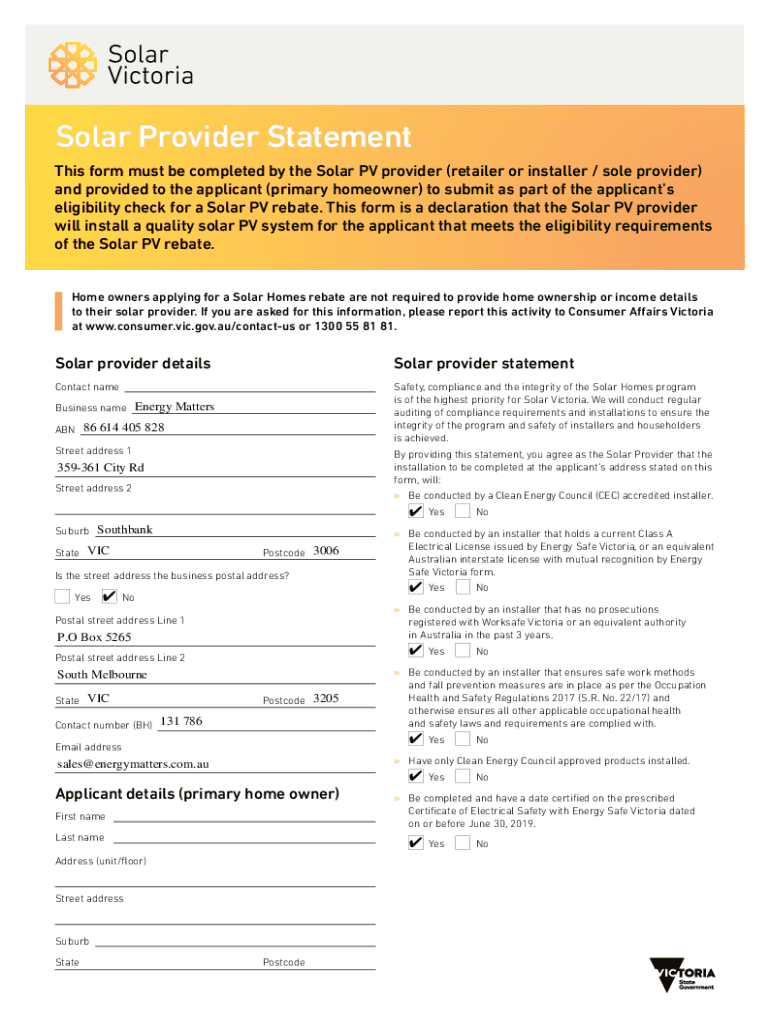 Solar Victoria

Solar Provider Statement

This form must be completed by the Solar PV provider (retailer or installer / sole provider) and provided to the applicant (primary homeowner) to submit as part of the applicant's eligibility check for a Solar PV rebate. This form is a declaration that the Solar PV provider will install a quality solar PV system for the applicant that meets the eligibility requirements of the Solar PV rebate.

Home owners applying for a Solar Homes rebate are not required to provide home ownership or income details to their solar provider. If you are asked for this information, please report this activity to Consumer Affairs Victoria at www.consumer.vic.gov.au/contact-us or 1300 55 81 81.

Solar provider details

Contact name

Business name Energy Matters

ABN 86 614 405 828

Street address 1

359-361 City Rd

Street address 2

Suburb Southbank

State VIC Postcode 3006

Is the street address the business postal address?

Yes ✔ No

Postal street address Line 1

P.O Box 5265

Postal street address Line 2

South Melbourne

State VIC Postcode 3205

Contact number (BH) 131 786

Email address

sales@energymatters.com.au

Applicant details (primary home owner)

First name

Last name

Address (unit/floor)

Street address

Suburb

State Postcode

Solar provider statement

Safety, compliance and the integrity of the Solar Homes program is of the highest priority for Solar Victoria. We will conduct regular auditing of compliance requirements and installations to ensure the integrity of the program and safety of installers and householders is achieved.

By providing this statement, you agree as the Solar Provider that the installation to be completed at the applicant's address stated on this form, will:

» Be conducted by a Clean Energy Council (CEC) accredited installer.
✔ Yes No

» Be conducted by an installer that holds a current Class A Electrical License issued by Energy Safe Victoria, or an equivalent Australian interstate license with mutual recognition by Energy Safe Victoria form.
✔ Yes No

» Be conducted by an installer that has no prosecutions registered with Worksafe Victoria or an equivalent authority in Australia in the past 3 years.
✔ Yes No

» Be conducted by an installer that ensures safe work methods and fall prevention measures are in place as per the Occupation Health and Safety Regulations 2017 (S.R. No. 22/17) and otherwise ensures all other applicable occupational health and safety laws and requirements are complied with.
✔ Yes No

» Have only Clean Energy Council approved products installed.
✔ Yes No

» Be completed and have a date certified on the prescribed Certificate of Electrical Safety with Energy Safe Victoria dated on or before June 30, 2019.
✔ Yes No

VICTORIA State Government